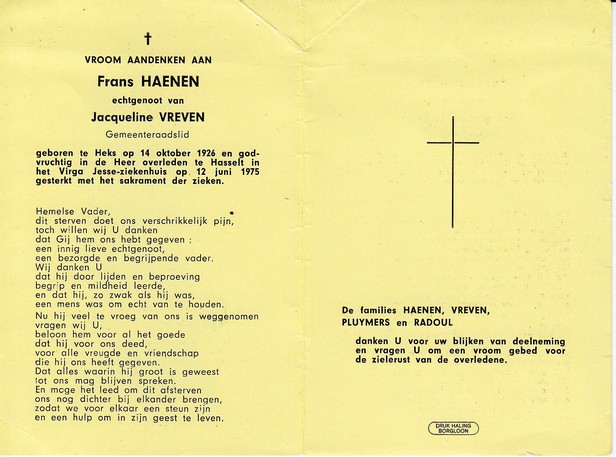 †

VROOM AANDENKEN AAN

Frans HAENEN

echtgenoot van

Jacqueline VREVEN

Gemeenteraadslid

geboren te Heks op 14 oktober 1926 en godvruchtig in de Heer overleden te Hasselt in het Virga Jesse-ziekenhuis op 12 juni 1975 gesterkt met het sakrament der zieken.

Hemelse Vader,
dit sterven doet ons verschrikkelijk pijn,
toch willen wij U danken
dat Gij hem ons hebt gegeven :
een innig lieve echtgenoot,
een bezorgde en begrijpende vader.
Wij danken U
dat hij door lijden en beproeving
begrip en mildheid leerde,
en dat hij, zo zwak als hij was,
een mens was om echt van te houden.
Nu hij veel te vroeg van ons is weggenomen
vragen wij U,
beloon hem voor al het goede
dat hij voor ons deed,
voor alle vreugde en vriendschap
die hij ons heeft gegeven.
Dat alles waarin hij groot is geweest
tot ons mag blijven spreken.
En moge het leed om dit afsterven
ons nog dichter bij elkander brengen,
zodat we voor elkaar een steun zijn
en een hulp om in zijn geest te leven.

De families HAENEN, VREVEN, PLUYMERS en RADOUL

danken U voor uw blijken van deelneming en vragen U om een vroom gebed voor de zielerust van de overledene.

DRUK HALING BORGLOON